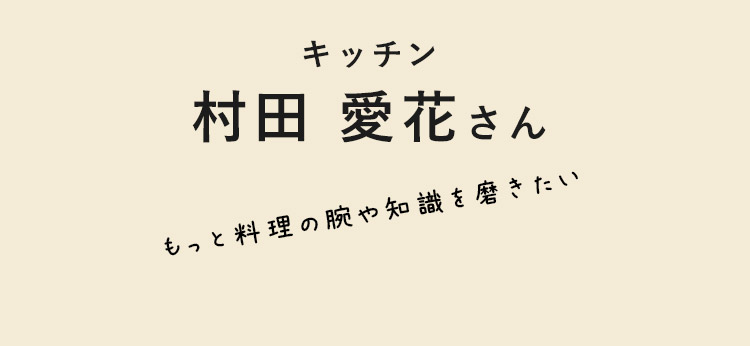 キッチン
村田 愛花さん

もっと料理の腕や知識を磨きたい